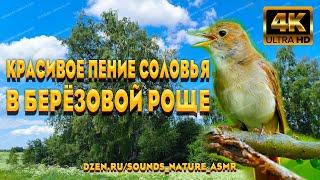 4K
ULTRA HD

КРАСИВОЕ ПЕНИЕ СОЛОВЬЯ
В БЕРЁЗОВОЙ РОЩЕ

DZEN.RU/SOUNDS_NATURE_ASMR